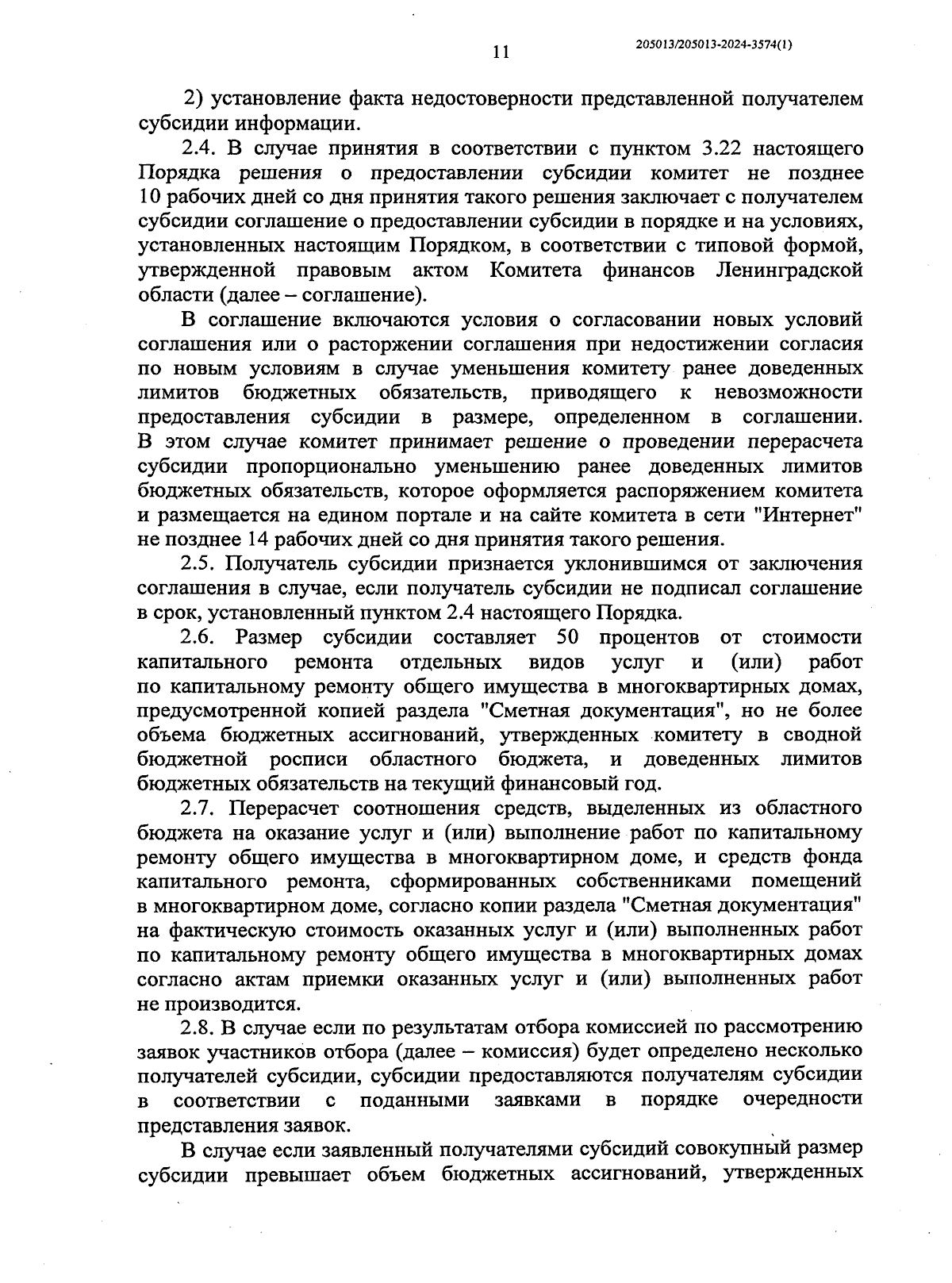 11

205013/205013-2024-3574(1)

2) установление факта недостоверности представленной получателем субсидии информации.

2.4. В случае принятия в соответствии с пунктом 3.22 настоящего Порядка решения о предоставлении субсидии комитет не позднее 10 рабочих дней со дня принятия такого решения заключает с получателем субсидии соглашение о предоставлении субсидии в порядке и на условиях, установленных настоящим Порядком, в соответствии с типовой формой, утвержденной правовым актом Комитета финансов Ленинградской области (далее – соглашение).

В соглашение включаются условия о согласовании новых условий соглашения или о расторжении соглашения при недостижении согласия по новым условиям в случае уменьшения комитету ранее доведенных лимитов бюджетных обязательств, приводящего к невозможности предоставления субсидии в размере, определенном в соглашении. В этом случае комитет принимает решение о проведении перерасчета субсидии пропорционально уменьшению ранее доведенных лимитов бюджетных обязательств, которое оформляется распоряжением комитета и размещается на едином портале и на сайте комитета в сети "Интернет" не позднее 14 рабочих дней со дня принятия такого решения.

2.5. Получатель субсидии признается уклонившимся от заключения соглашения в случае, если получатель субсидии не подписал соглашение в срок, установленный пунктом 2.4 настоящего Порядка.

2.6. Размер субсидии составляет 50 процентов от стоимости капитального ремонта отдельных видов услуг и (или) работ по капитальному ремонту общего имущества в многоквартирных домах, предусмотренной копией раздела "Сметная документация", но не более объема бюджетных ассигнований, утвержденных комитету в сводной бюджетной росписи областного бюджета, и доведенных лимитов бюджетных обязательств на текущий финансовый год.

2.7. Перерасчет соотношения средств, выделенных из областного бюджета на оказание услуг и (или) выполнение работ по капитальному ремонту общего имущества в многоквартирном доме, и средств фонда капитального ремонта, сформированных собственниками помещений в многоквартирном доме, согласно копии раздела "Сметная документация" на фактическую стоимость оказанных услуг и (или) выполненных работ по капитальному ремонту общего имущества в многоквартирных домах согласно актам приемки оказанных услуг и (или) выполненных работ не производится.

2.8. В случае если по результатам отбора комиссией по рассмотрению заявок участников отбора (далее – комиссия) будет определено несколько получателей субсидии, субсидии предоставляются получателям субсидии в соответствии с поданными заявками в порядке очередности представления заявок.

В случае если заявленный получателями субсидий совокупный размер субсидии превышает объем бюджетных ассигнований, утвержденных